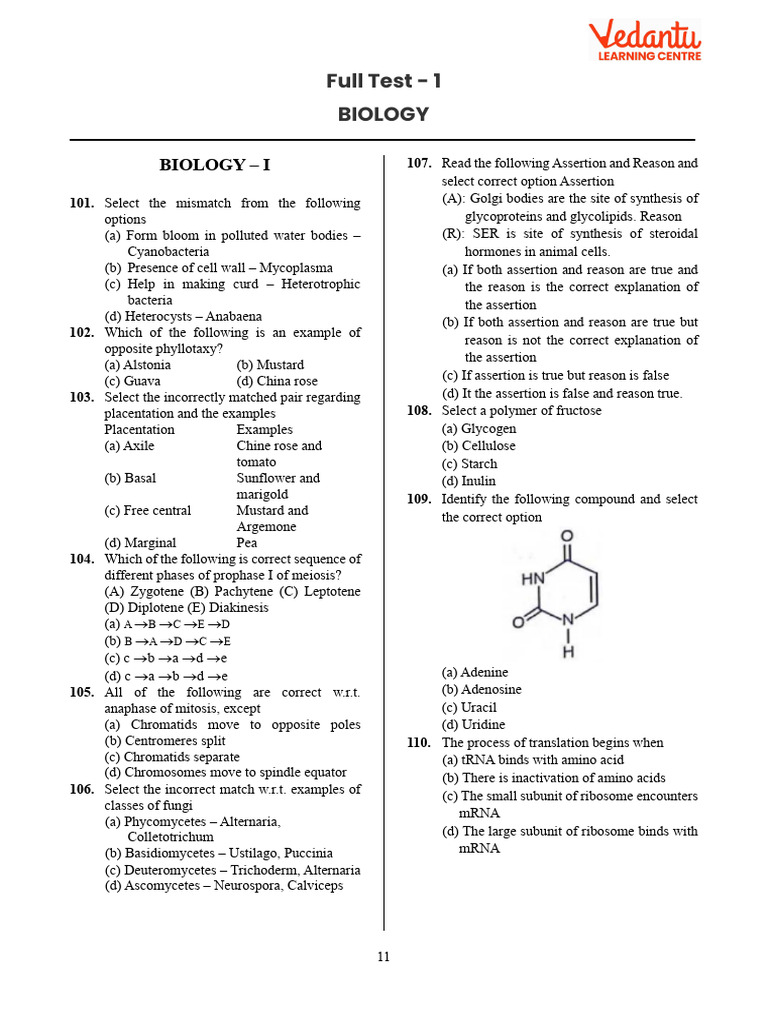 Vedantu
LEARNING CENTRE

Full Test - 1
BIOLOGY

BIOLOGY – I

101. Select the mismatch from the following options
(a) Form bloom in polluted water bodies – Cyanobacteria
(b) Presence of cell wall – Mycoplasma
(c) Help in making curd – Heterotrophic bacteria
(d) Heterocysts – Anabaena

102. Which of the following is an example of opposite phyllotaxy?
(a) Alstonia (b) Mustard
(c) Guava (d) China rose

103. Select the incorrectly matched pair regarding placentation and the examples
Placentation Examples
(a) Axile Chine rose and tomato
(b) Basal Sunflower and marigold
(c) Free central Mustard and Argemone
(d) Marginal Pea

104. Which of the following is correct sequence of different phases of prophase I of meiosis?
(A) Zygotene (B) Pachytene (C) Leptotene (D) Diplotene (E) Diakinesis
(a) A →B →C →E →D
(b) B →A →D →C →E
(c) c →b →a →d →e
(d) c →a →b →d →e

105. All of the following are correct w.r.t. anaphase of mitosis, except
(a) Chromatids move to opposite poles
(b) Centromeres split
(c) Chromatids separate
(d) Chromosomes move to spindle equator

106. Select the incorrect match w.r.t. examples of classes of fungi
(a) Phycomycetes – Alternaria, Colletotrichum
(b) Basidiomycetes – Ustilago, Puccinia
(c) Deuteromycetes – Trichoderm, Alternaria
(d) Ascomycetes – Neurospora, Calviceps

107. Read the following Assertion and Reason and select correct option Assertion
(A): Golgi bodies are the site of synthesis of glycoproteins and glycolipids. Reason
(R): SER is site of synthesis of steroidal hormones in animal cells.
(a) If both assertion and reason are true and the reason is the correct explanation of the assertion
(b) If both assertion and reason are true but reason is not the correct explanation of the assertion
(c) If assertion is true but reason is false
(d) It the assertion is false and reason true.

108. Select a polymer of fructose
(a) Glycogen
(b) Cellulose
(c) Starch
(d) Inulin

109. Identify the following compound and select the correct option

O
HN
O N
H

(a) Adenine
(b) Adenosine
(c) Uracil
(d) Uridine

110. The process of translation begins when
(a) tRNA binds with amino acid
(b) There is inactivation of amino acids
(c) The small subunit of ribosome encounters mRNA
(d) The large subunit of ribosome binds with mRNA

11